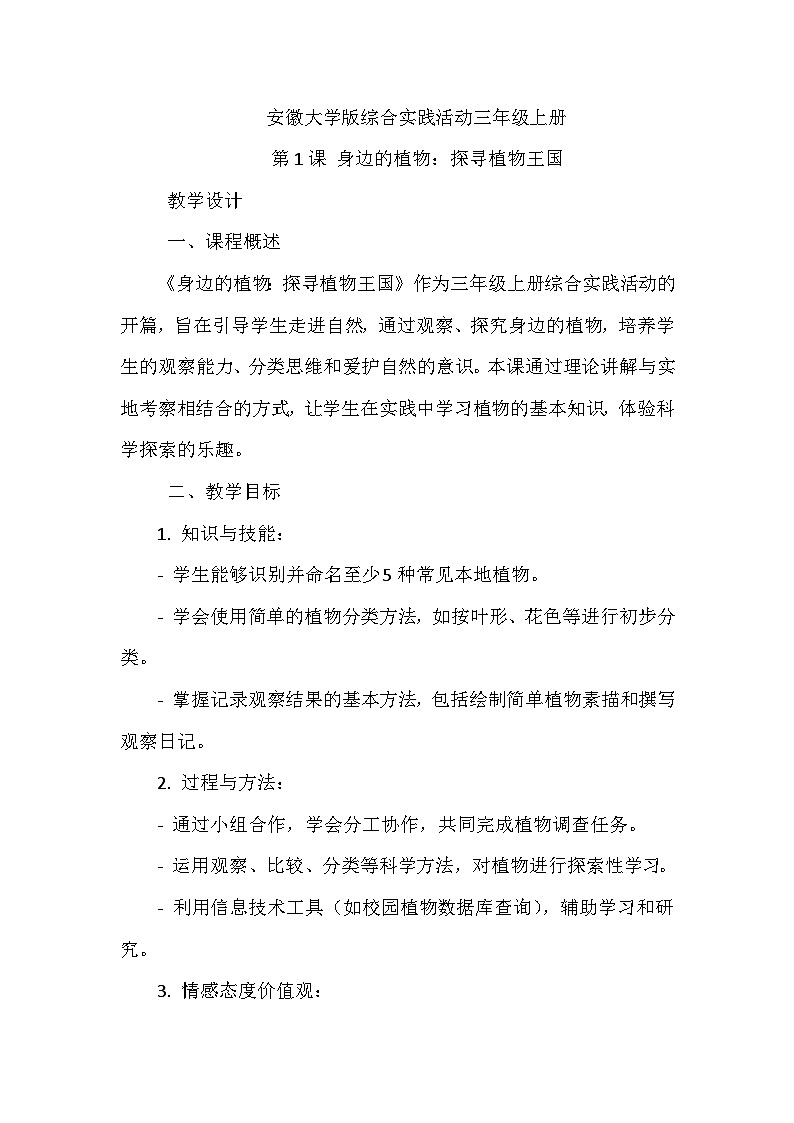 安徽大学版综合实践活动三年级上册

第 1 课 身边的植物：探寻植物王国

教学设计

一、课程概述

《身边的植物：探寻植物王国》作为三年级上册综合实践活动的开篇，旨在引导学生走进自然，通过观察、探究身边的植物，培养学生的观察能力、分类思维和爱护自然的意识。本课通过理论讲解与实地考察相结合的方式，让学生在实践中学习植物的基本知识，体验科学探索的乐趣。

二、教学目标

1. 知识与技能：

- 学生能够识别并命名至少 5 种常见本地植物。

- 学会使用简单的植物分类方法，如按叶形、花色等进行初步分类。

- 掌握记录观察结果的基本方法，包括绘制简单植物素描和撰写观察日记。

2. 过程与方法：

- 通过小组合作，学会分工协作，共同完成植物调查任务。

- 运用观察、比较、分类等科学方法，对植物进行探索性学习。

- 利用信息技术工具（如校园植物数据库查询），辅助学习和研究。

3. 情感态度价值观：